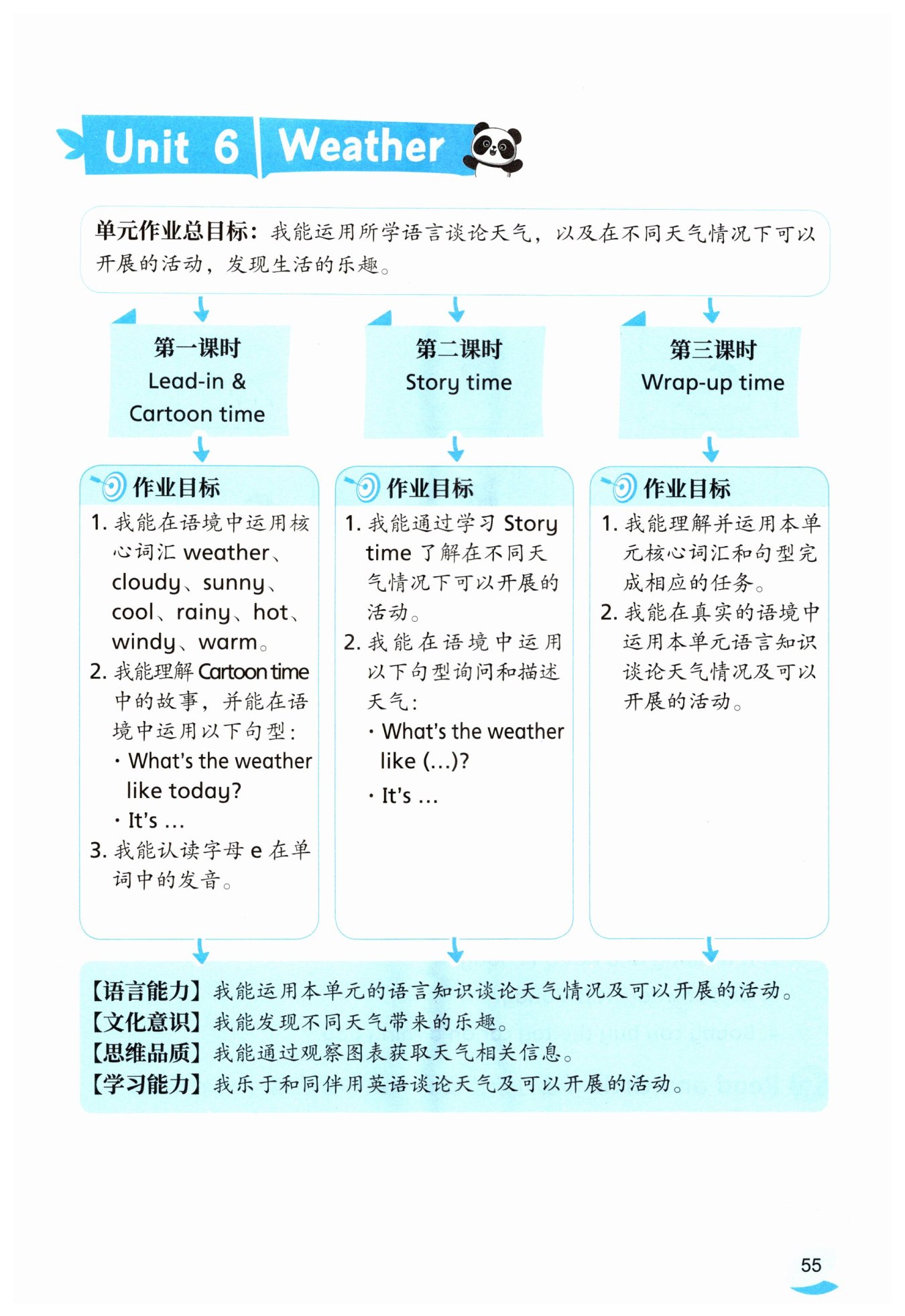 Unit 6 Weather

单元作业总目标：我能运用所学语言谈论天气，以及在不同天气情况下可以开展的活动，发现生活的乐趣。

第一课时
Lead-in & Cartoon time

作业目标
1. 我能在语境中运用核心词汇 weather、cloudy、sunny、cool、rainy、hot、windy、warm。
2. 我能理解 Cartoon time 中的故事，并能在语境中运用以下句型：
· What's the weather like today?
· It's ...
3. 我能认读字母 e 在单词中的发音。

第二课时
Story time

作业目标
1. 我能通过学习 Story time 了解在不同天气情况下可以开展的活动。
2. 我能在语境中运用以下句型询问和描述天气：
· What's the weather like (...)?
· It's ...

第三课时
Wrap-up time

作业目标
1. 我能理解并运用本单元核心词汇和句型完成相应的任务。
2. 我能在真实的语境中运用本单元语言知识谈论天气情况及可以开展的活动。

【语言能力】我能运用本单元的语言知识谈论天气情况及可以开展的活动。
【文化意识】我能发现不同天气带来的乐趣。
【思维品质】我能通过观察图表获取天气相关信息。
【学习能力】我乐于和同伴用英语谈论天气及可以开展的活动。

55